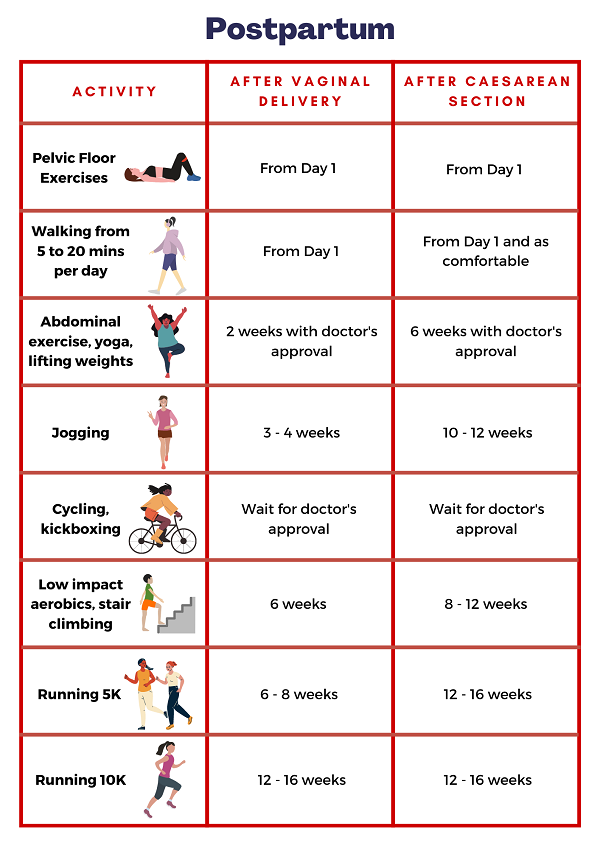 Postpartum

| ACTIVITY | AFTER VAGINAL DELIVERY | AFTER CAESAREAN SECTION |
|---|---|---|
| Pelvic Floor Exercises | From Day 1 | From Day 1 |
| Walking from 5 to 20 mins per day | From Day 1 | From Day 1 and as comfortable |
| Abdominal exercise, yoga, lifting weights | 2 weeks with doctor's approval | 6 weeks with doctor's approval |
| Jogging | 3 - 4 weeks | 10 - 12 weeks |
| Cycling, kickboxing | Wait for doctor's approval | Wait for doctor's approval |
| Low impact aerobics, stair climbing | 6 weeks | 8 - 12 weeks |
| Running 5K | 6 - 8 weeks | 12 - 16 weeks |
| Running 10K | 12 - 16 weeks | 12 - 16 weeks |